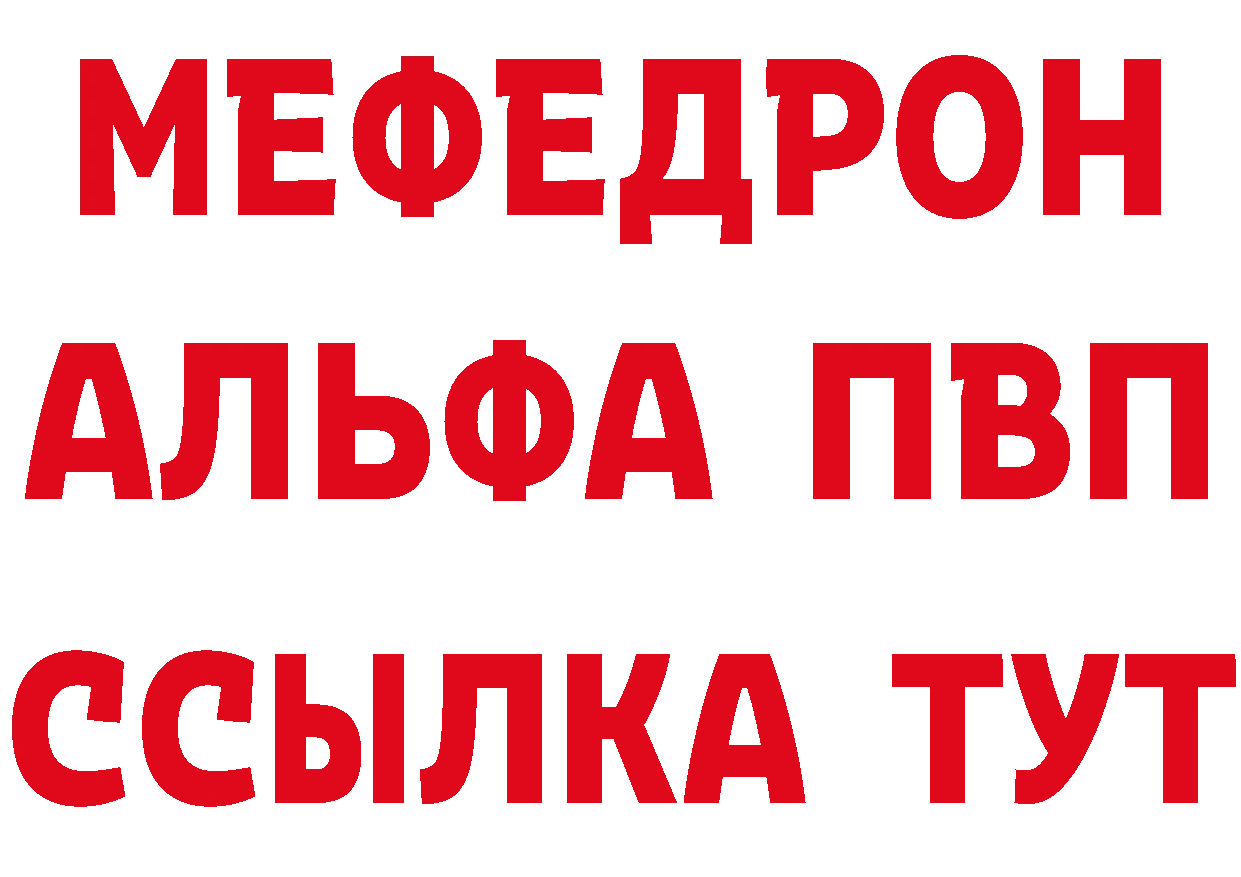 МЕФЕДРОН
АЛЬФА ПВП
ССЫЛКА ТУТ